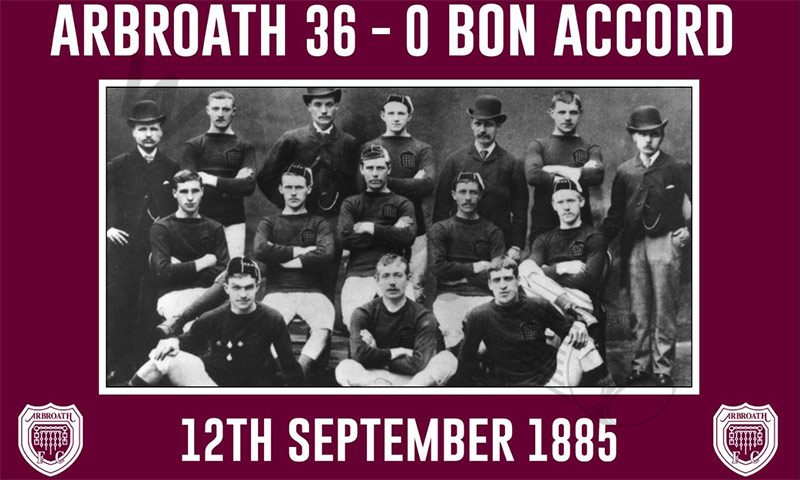 ARBROATH 36 - 0 BON ACCORD

ARBROATH F C

12TH SEPTEMBER 1885

ARBROATH F C